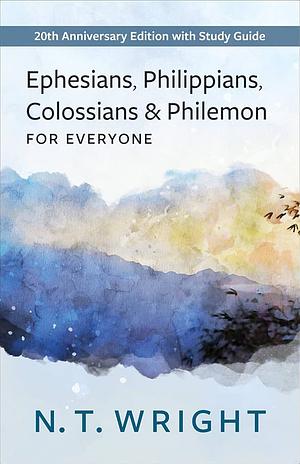 20th Anniversary Edition with Study Guide

Ephesians, Philippians, Colossians & Philemon
FOR EVERYONE

N. T. WRIGHT